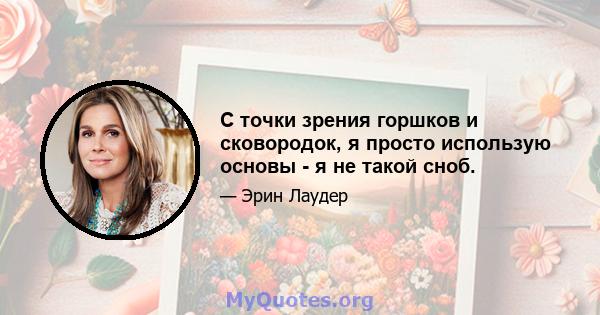 С точки зрения горшков и сковородок, я просто использую основы - я не такой сноб.

— Эрин Лаудер

MyQuotes.org